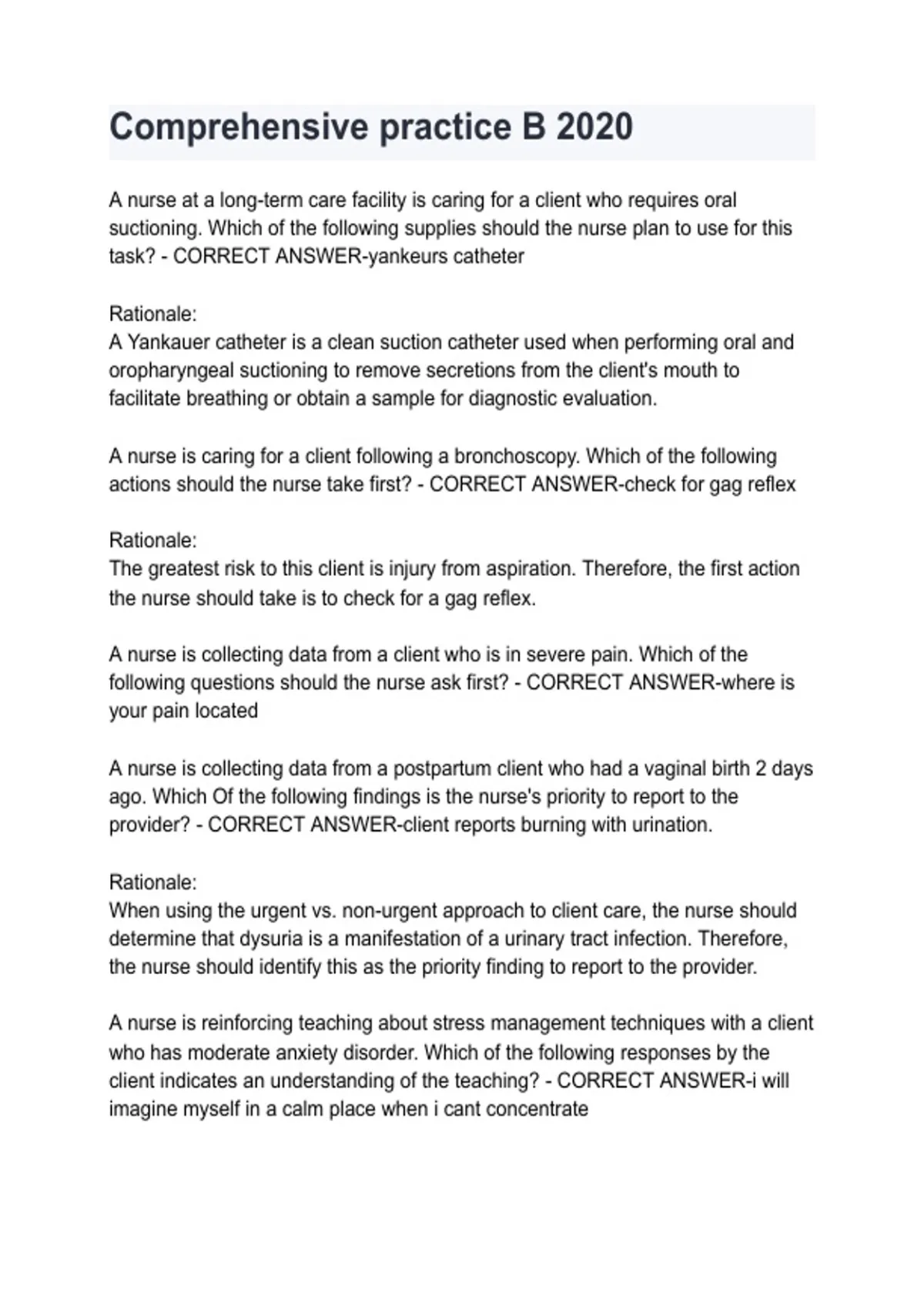 Comprehensive practice B 2020

A nurse at a long-term care facility is caring for a client who requires oral suctioning. Which of the following supplies should the nurse plan to use for this task? - CORRECT ANSWER-yankeurs catheter

Rationale:
A Yankauer catheter is a clean suction catheter used when performing oral and oropharyngeal suctioning to remove secretions from the client's mouth to facilitate breathing or obtain a sample for diagnostic evaluation.

A nurse is caring for a client following a bronchoscopy. Which of the following actions should the nurse take first? - CORRECT ANSWER-check for gag reflex

Rationale:
The greatest risk to this client is injury from aspiration. Therefore, the first action the nurse should take is to check for a gag reflex.

A nurse is collecting data from a client who is in severe pain. Which of the following questions should the nurse ask first? - CORRECT ANSWER-where is your pain located

A nurse is collecting data from a postpartum client who had a vaginal birth 2 days ago. Which Of the following findings is the nurse's priority to report to the provider? - CORRECT ANSWER-client reports burning with urination.

Rationale:
When using the urgent vs. non-urgent approach to client care, the nurse should determine that dysuria is a manifestation of a urinary tract infection. Therefore, the nurse should identify this as the priority finding to report to the provider.

A nurse is reinforcing teaching about stress management techniques with a client who has moderate anxiety disorder. Which of the following responses by the client indicates an understanding of the teaching? - CORRECT ANSWER-i will imagine myself in a calm place when i cant concentrate